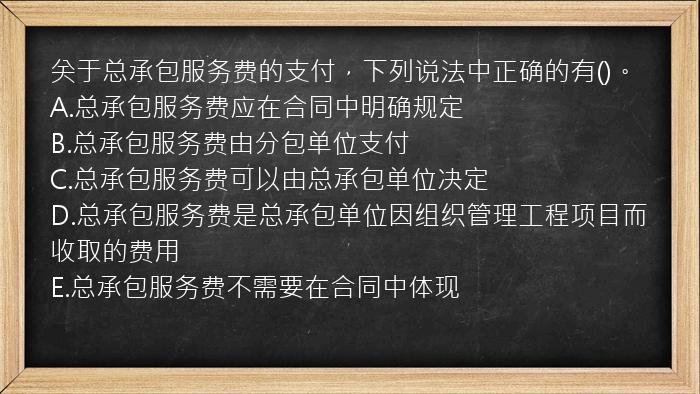 关于总承包服务费的支付，下列说法中正确的有()。
A.总承包服务费应在合同中明确规定
B.总承包服务费由分包单位支付
C.总承包服务费可以由总承包单位决定
D.总承包服务费是总承包单位因组织管理工程项目而收取的费用
E.总承包服务费不需要在合同中体现